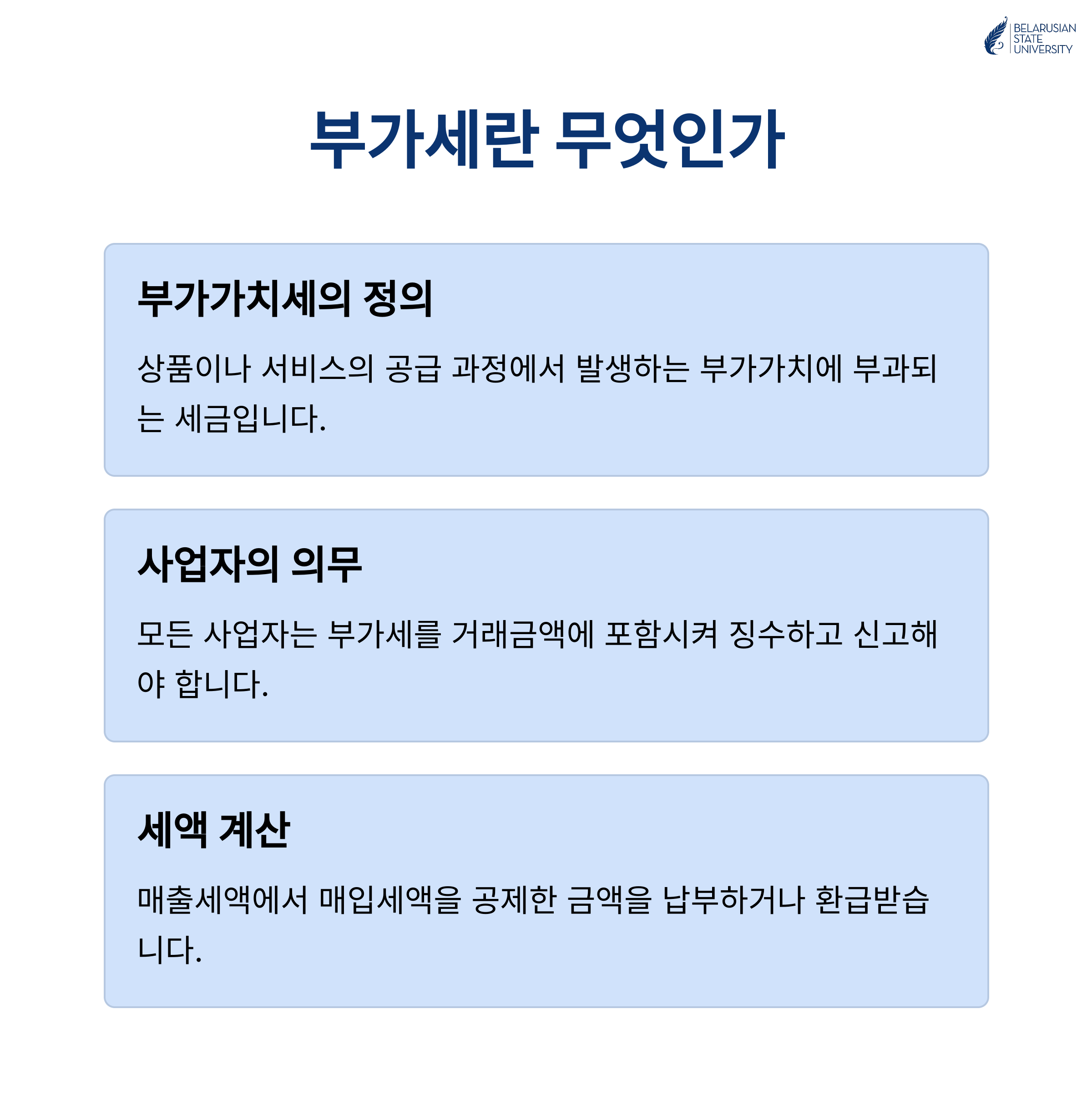 BELARUSIAN
STATE
UNIVERSITY

부가세란 무엇인가

부가가치세의 정의

상품이나 서비스의 공급 과정에서 발생하는 부가가치에 부과되는 세금입니다.

사업자의 의무

모든 사업자는 부가세를 거래금액에 포함시켜 징수하고 신고해야 합니다.

세액 계산

매출세액에서 매입세액을 공제한 금액을 납부하거나 환급받습니다.